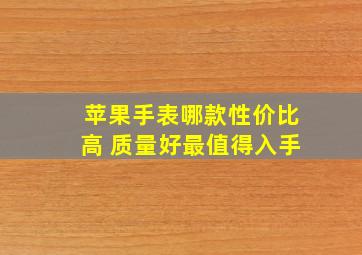 苹果手表哪款性价比高 质量好最值得入手